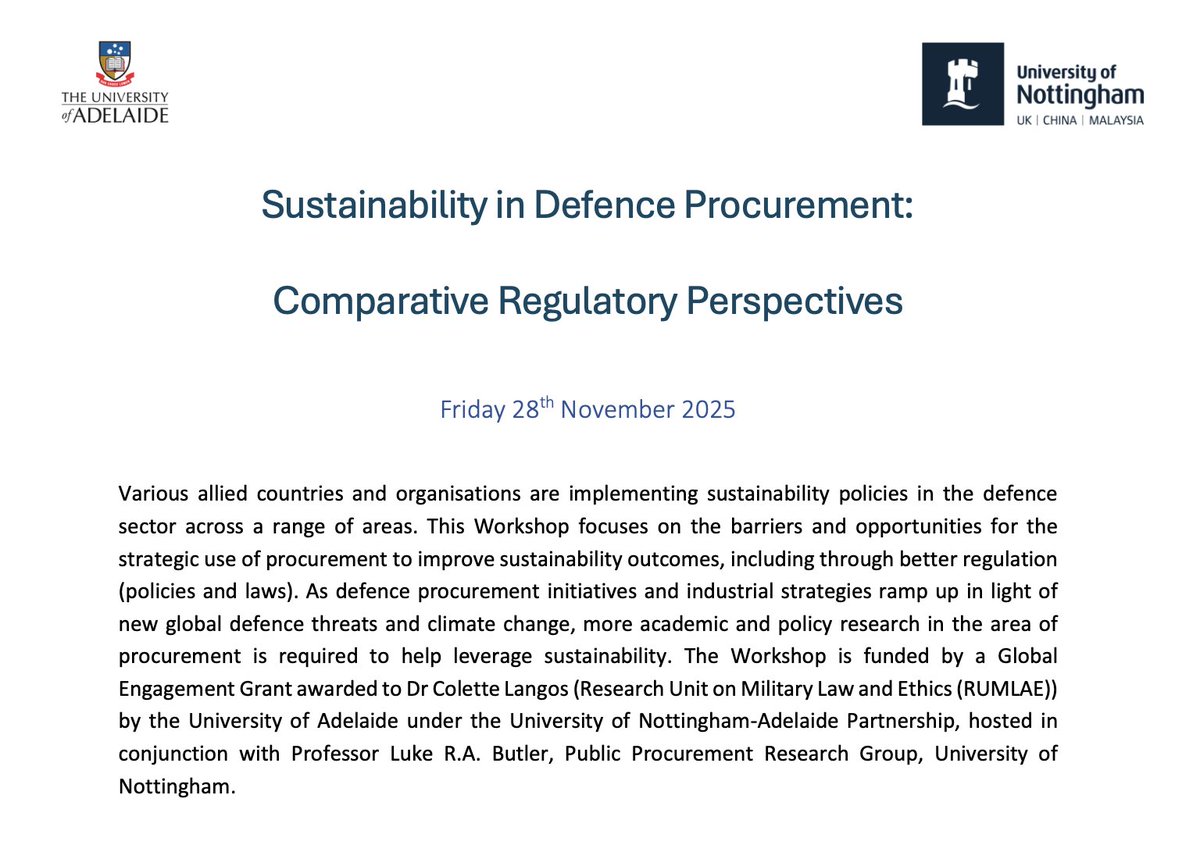 THE UNIVERSITY of ADELAIDE

University of Nottingham
UK | CHINA | MALAYSIA

Sustainability in Defence Procurement:

Comparative Regulatory Perspectives

Friday 28$^{th}$ November 2025

Various allied countries and organisations are implementing sustainability policies in the defence sector across a range of areas. This Workshop focuses on the barriers and opportunities for the strategic use of procurement to improve sustainability outcomes, including through better regulation (policies and laws). As defence procurement initiatives and industrial strategies ramp up in light of new global defence threats and climate change, more academic and policy research in the area of procurement is required to help leverage sustainability. The Workshop is funded by a Global Engagement Grant awarded to Dr Colette Langos (Research Unit on Military Law and Ethics (RUMLAE)) by the University of Adelaide under the University of Nottingham-Adelaide Partnership, hosted in conjunction with Professor Luke R.A. Butler, Public Procurement Research Group, University of Nottingham.